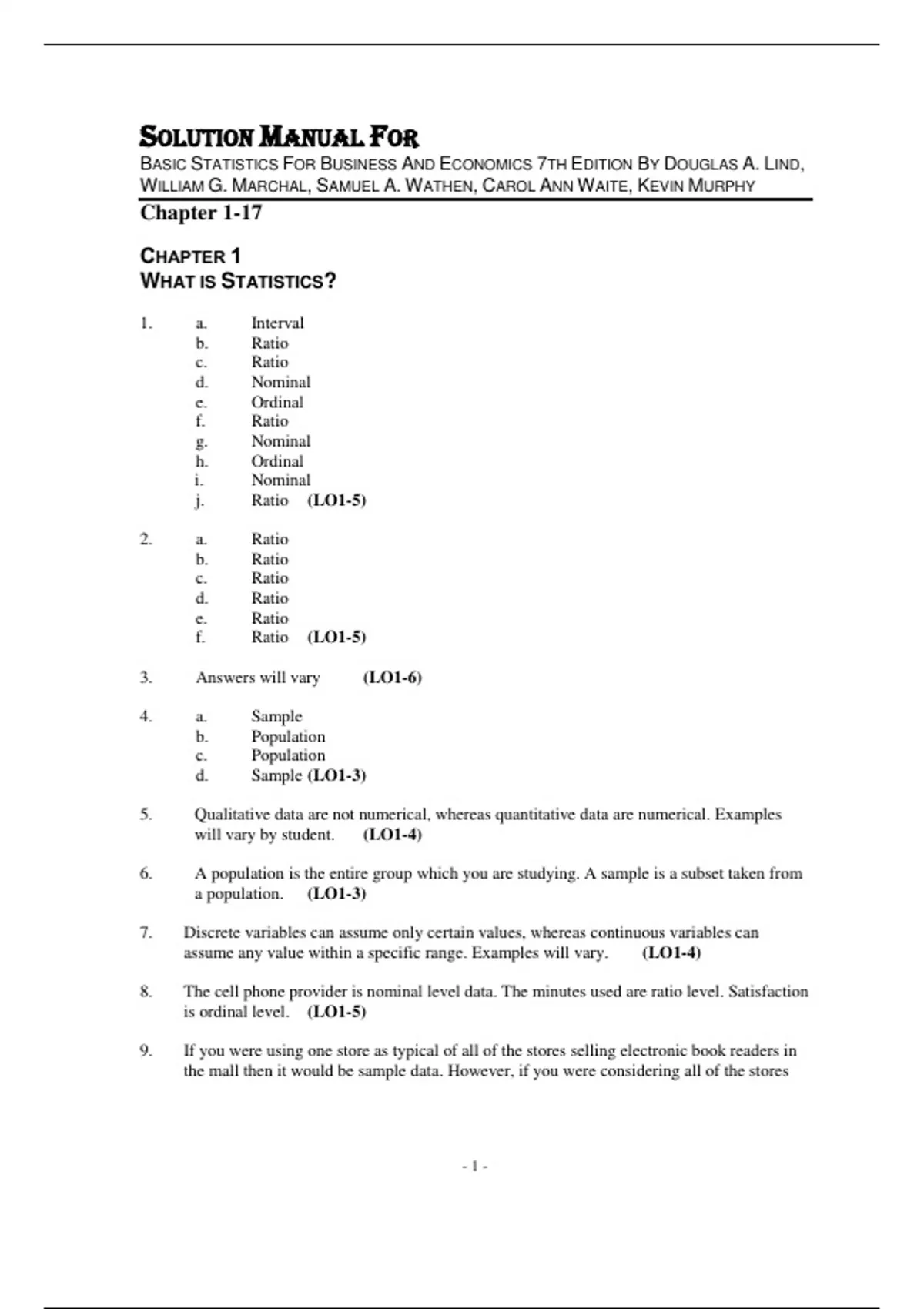 SOLUTION MANUAL FOR

BASIC STATISTICS FOR BUSINESS AND ECONOMICS 7TH EDITION BY DOUGLAS A. LIND, WILLIAM G. MARCHAL, SAMUEL A. WATHEN, CAROL ANN WAITE, KEVIN MURPHY

Chapter 1-17

CHAPTER 1
WHAT IS STATISTICS?

1. a. Interval
b. Ratio
c. Ratio
d. Nominal
e. Ordinal
f. Ratio
g. Nominal
h. Ordinal
i. Nominal
j. Ratio (LO1-5)

2. a. Ratio
b. Ratio
c. Ratio
d. Ratio
e. Ratio
f. Ratio (LO1-5)

3. Answers will vary (LO1-6)

4. a. Sample
b. Population
c. Population
d. Sample (LO1-3)

5. Qualitative data are not numerical, whereas quantitative data are numerical. Examples will vary by student. (LO1-4)

6. A population is the entire group which you are studying. A sample is a subset taken from a population. (LO1-3)

7. Discrete variables can assume only certain values, whereas continuous variables can assume any value within a specific range. Examples will vary. (LO1-4)

8. The cell phone provider is nominal level data. The minutes used are ratio level. Satisfaction is ordinal level. (LO1-5)

9. If you were using one store as typical of all of the stores selling electronic book readers in the mall then it would be sample data. However, if you were considering all of the stores

- 1 -